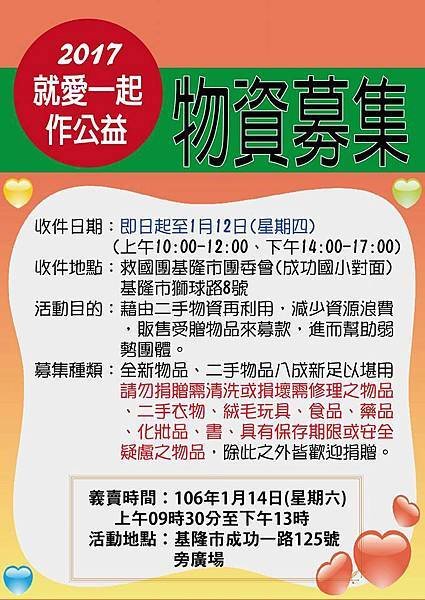 2017
就愛一起
作公益

物資募集

收件日期：即日起至1月12日(星期四)
(上午10:00-12:00、下午14:00-17:00)
收件地點：救國團基隆市團委會(成功國小對面)
基隆市獅球路8號
活動目的：藉由二手物資再利用，減少資源浪費，販售受贈物品來募款，進而幫助弱勢團體。
募集種類：全新物品、二手物品八成新足以堪用
請勿捐贈需清洗或損壞需修理之物品、二手衣物、絨毛玩具、食品、藥品、化妝品、書、具有保存期限或安全疑慮之物品，除此之外皆歡迎捐贈。

義賣時間：106年1月14日(星期六)
上午09時30分至下午13時
活動地點：基隆市成功一路125號旁廣場